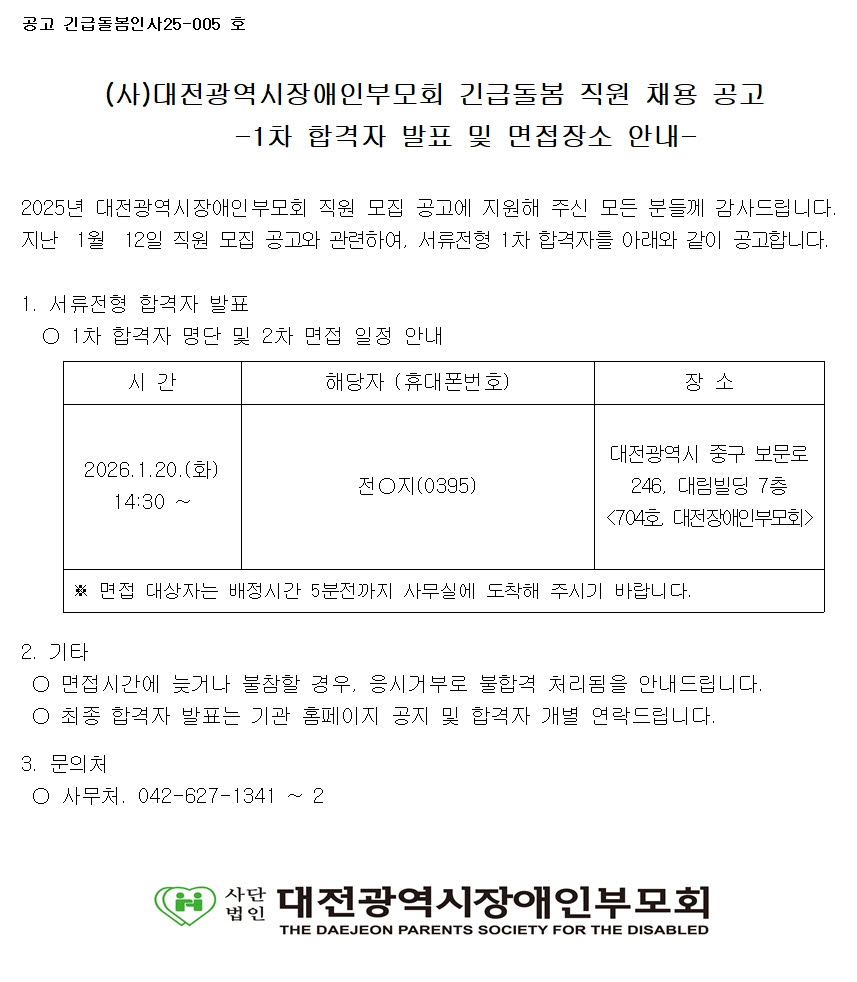 공고 긴급돌봄인사25-005 호

(사)대전광역시장애인부모회 긴급돌봄 직원 채용 공고
-1차 합격자 발표 및 면접장소 안내-

2025년 대전광역시장애인부모회 직원 모집 공고에 지원해 주신 모든 분들께 감사드립니다. 지난 1월 12일 직원 모집 공고와 관련하여, 서류전형 1차 합격자를 아래와 같이 공고합니다.

1. 서류전형 합격자 발표
○ 1차 합격자 명단 및 2차 면접 일정 안내

| 시 간 | 해당자 (휴대폰번호) | 장 소 |
|---|---|---|
| 2026.1.20.(화) 14:30 ~ | 전○지(0395) | 대전광역시 중구 보문로 246, 대림빌딩 7층 <704호, 대전장애인부모회> |
| ※ 면접 대상자는 배정시간 5분전까지 사무실에 도착해 주시기 바랍니다. | | |

2. 기타
○ 면접시간에 늦거나 불참할 경우, 응시거부로 불합격 처리됨을 안내드립니다.
○ 최종 합격자 발표는 기관 홈페이지 공지 및 합격자 개별 연락드립니다.

3. 문의처
○ 사무처. 042-627-1341 ~ 2

사단법인 대전광역시장애인부모회
THE DAEJEON PARENTS SOCIETY FOR THE DISABLED